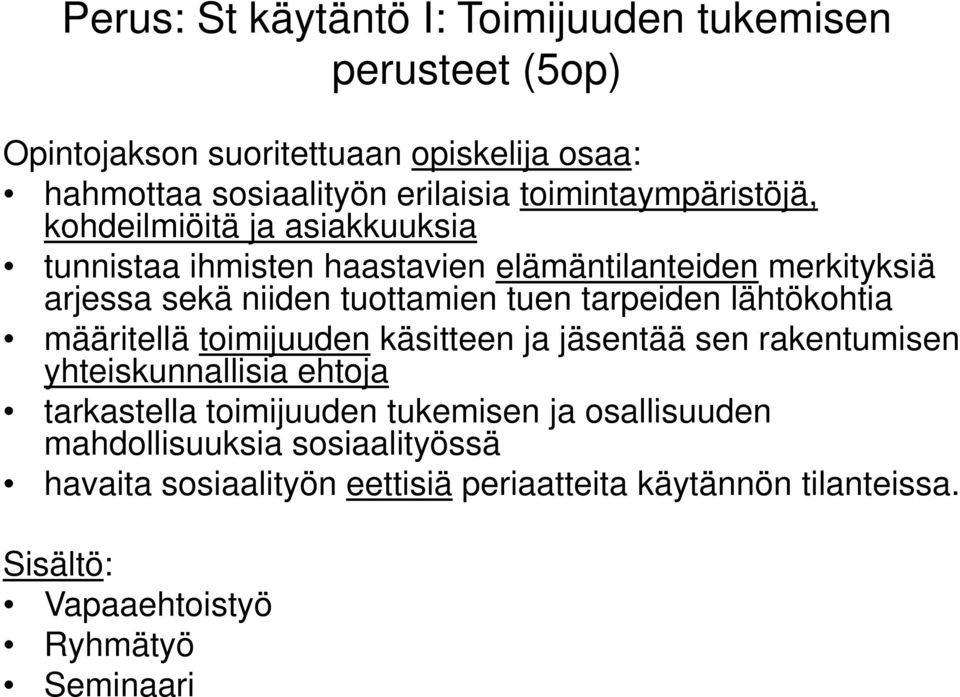 Perus: St käytäntö I: Toimijuuden tukemisen perusteet (5op)

Opintojakson suoritettuaan opiskelija osaa:
• hahmottaa sosiaalityön erilaisia toimintaympäristöjä, kohdeilmiöitä ja asiakkuuksia
• tunnistaa ihmisten haastavien elämäntilanteiden merkityksiä arjessa sekä niiden tuottamien tuen tarpeiden lähtökohtia
• määritellä toimijuuden käsitteen ja jäsentää sen rakentumisen yhteiskunnallisia ehtoja
• tarkastella toimijuuden tukemisen ja osallisuuden mahdollisuuksia sosiaalityössä
• havaita sosiaalityön eettisiä periaatteita käytännön tilanteissa.

Sisältö:
• Vapaaehtoistyö
• Ryhmätyö
• Seminaari